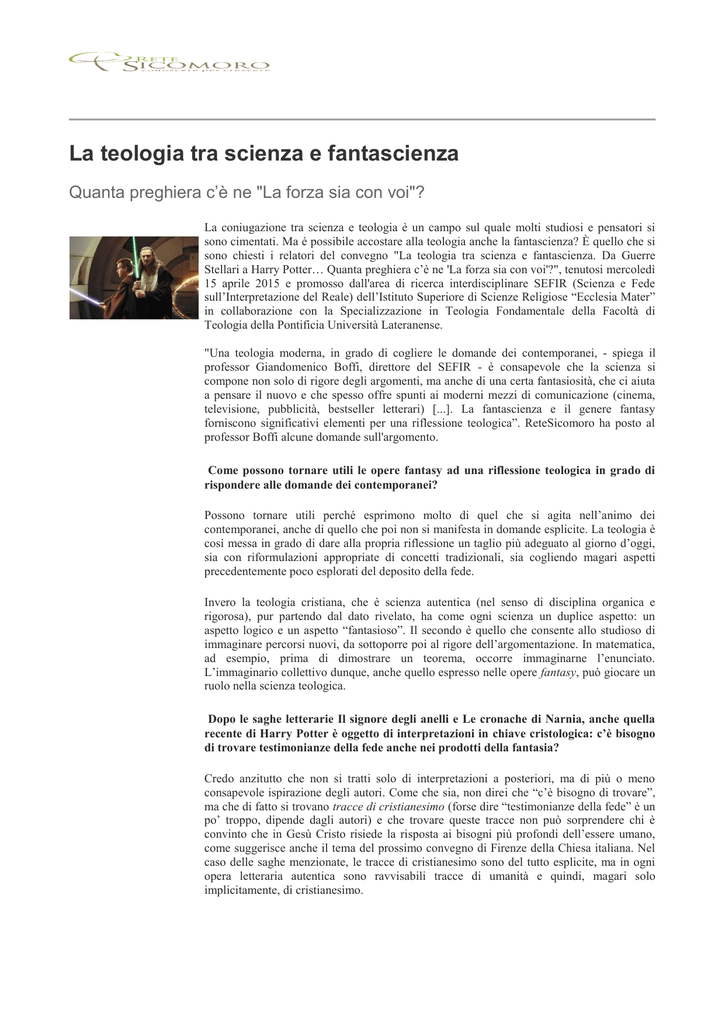 RETE SICOMORO

La teologia tra scienza e fantascienza

Quanta preghiera c'è ne "La forza sia con voi"?

La coniugazione tra scienza e teologia è un campo sul quale molti studiosi e pensatori si sono cimentati. Ma è possibile accostare alla teologia anche la fantascienza? È quello che si sono chiesti i relatori del convegno "La teologia tra scienza e fantascienza. Da Guerre Stellari a Harry Potter… Quanta preghiera c'è ne 'La forza sia con voi'?", tenutosi mercoledì 15 aprile 2015 e promosso dall'area di ricerca interdisciplinare SEFIR (Scienza e Fede sull'Interpretazione del Reale) dell'Istituto Superiore di Scienze Religiose "Ecclesia Mater" in collaborazione con la Specializzazione in Teologia Fondamentale della Facoltà di Teologia della Pontificia Università Lateranense.

"Una teologia moderna, in grado di cogliere le domande dei contemporanei, - spiega il professor Giandomenico Boffi, direttore del SEFIR - è consapevole che la scienza si compone non solo di rigore degli argomenti, ma anche di una certa fantasiosità, che ci aiuta a pensare il nuovo e che spesso offre spunti ai moderni mezzi di comunicazione (cinema, televisione, pubblicità, bestseller letterari) [...]. La fantascienza e il genere fantasy forniscono significativi elementi per una riflessione teologica". ReteSicomoro ha posto al professor Boffi alcune domande sull'argomento.

Come possono tornare utili le opere fantasy ad una riflessione teologica in grado di rispondere alle domande dei contemporanei?

Possono tornare utili perché esprimono molto di quel che si agita nell'animo dei contemporanei, anche di quello che poi non si manifesta in domande esplicite. La teologia è così messa in grado di dare alla propria riflessione un taglio più adeguato al giorno d'oggi, sia con riformulazioni appropriate di concetti tradizionali, sia cogliendo magari aspetti precedentemente poco esplorati del deposito della fede.

Invero la teologia cristiana, che è scienza autentica (nel senso di disciplina organica e rigorosa), pur partendo dal dato rivelato, ha come ogni scienza un duplice aspetto: un aspetto logico e un aspetto "fantasioso". Il secondo è quello che consente allo studioso di immaginare percorsi nuovi, da sottoporre poi al rigore dell'argomentazione. In matematica, ad esempio, prima di dimostrare un teorema, occorre immaginarne l'enunciato. L'immaginario collettivo dunque, anche quello espresso nelle opere fantasy, può giocare un ruolo nella scienza teologica.

Dopo le saghe letterarie Il signore degli anelli e Le cronache di Narnia, anche quella recente di Harry Potter è oggetto di interpretazioni in chiave cristologica: c'è bisogno di trovare testimonianze della fede anche nei prodotti della fantasia?

Credo anzitutto che non si tratti solo di interpretazioni a posteriori, ma di più o meno consapevole ispirazione degli autori. Come che sia, non direi che "c'è bisogno di trovare", ma che di fatto si trovano tracce di cristianesimo (forse dire "testimonianze della fede" è un po' troppo, dipende dagli autori) e che trovare queste tracce non può sorprendere chi è convinto che in Gesù Cristo risiede la risposta ai bisogni più profondi dell'essere umano, come suggerisce anche il tema del prossimo convegno di Firenze della Chiesa italiana. Nel caso delle saghe menzionate, le tracce di cristianesimo sono del tutto esplicite, ma in ogni opera letteraria autentica sono ravvisabili tracce di umanità e quindi, magari solo implicitamente, di cristianesimo.